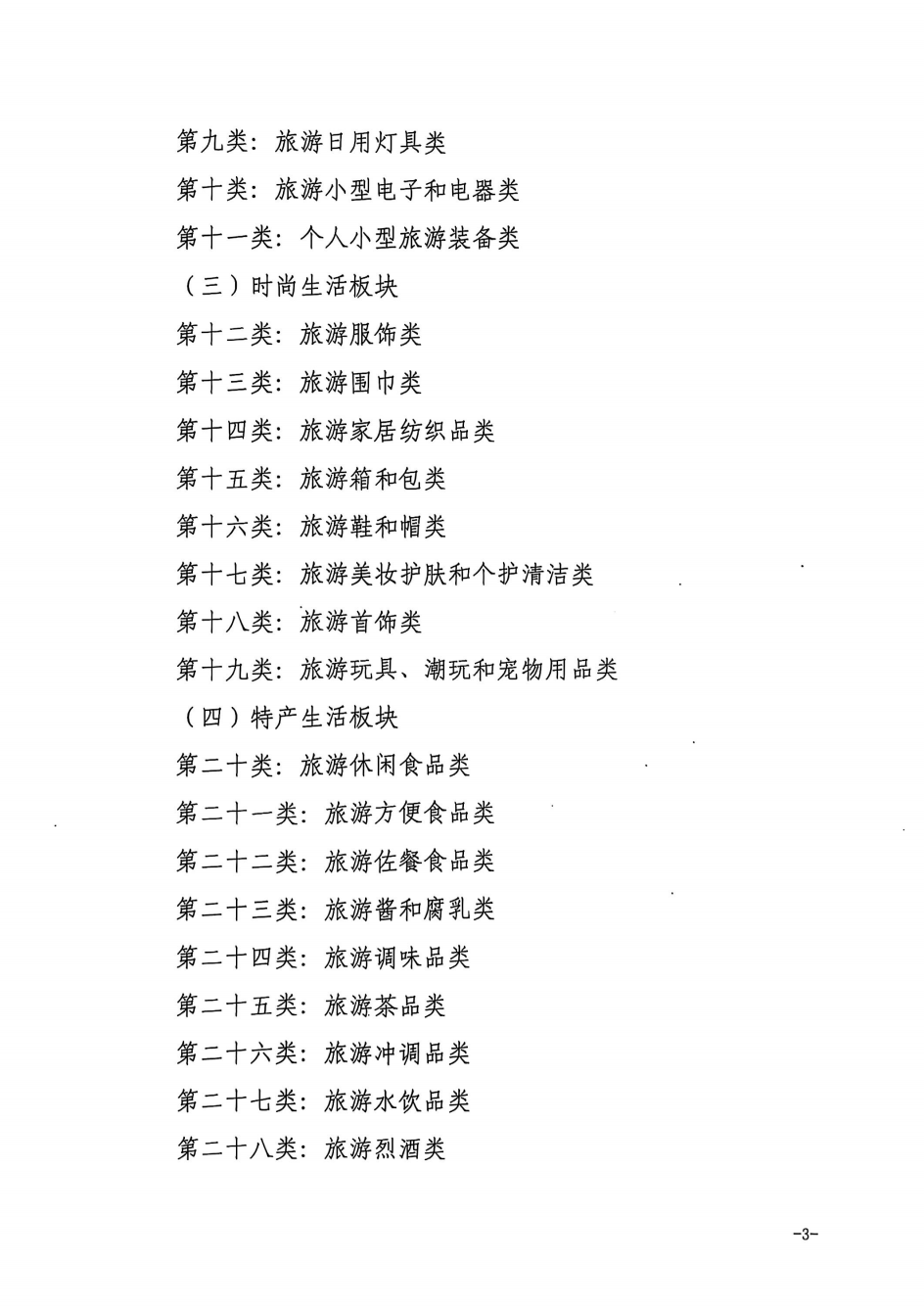 第九类：旅游日用灯具类

第十类：旅游小型电子和电器类

第十一类：个人小型旅游装备类

（三）时尚生活板块

第十二类：旅游服饰类

第十三类：旅游围巾类

第十四类：旅游家居纺织品类

第十五类：旅游箱和包类

第十六类：旅游鞋和帽类

第十七类：旅游美妆护肤和个护清洁类

第十八类：旅游首饰类

第十九类：旅游玩具、潮玩和宠物用品类

（四）特产生活板块

第二十类：旅游休闲食品类

第二十一类：旅游方便食品类

第二十二类：旅游佐餐食品类

第二十三类：旅游酱和腐乳类

第二十四类：旅游调味品类

第二十五类：旅游茶品类

第二十六类：旅游冲调品类

第二十七类：旅游水饮品类

第二十八类：旅游烈酒类

-3-